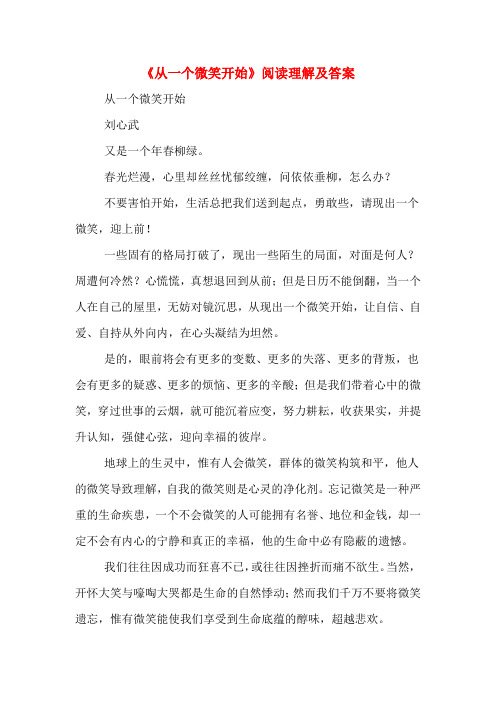 《从一个微笑开始》阅读理解及答案

从一个微笑开始

刘心武

又是一个年春柳绿。

春光烂漫，心里却丝丝忧郁绞缠，问依依垂柳，怎么办？

不要害怕开始，生活总把我们送到起点，勇敢些，请现出一个微笑，迎上前！

一些固有的格局打破了，现出一些陌生的局面，对面是何人？周遭何冷然？心慌慌，真想退回到从前；但是日历不能倒翻，当一个人在自己的屋里，无妨对镜沉思，从现出一个微笑开始，让自信、自爱、自持从外向内，在心头凝结为坦然。

是的，眼前将会有更多的变数、更多的失落、更多的背叛，也会有更多的疑惑、更多的烦恼、更多的辛酸；但是我们带着心中的微笑，穿过世事的云烟，就可能沉着应变，努力耕耘，收获果实，并提升认知，强健心弦，迎向幸福的彼岸。

地球上的生灵中，惟有人会微笑，群体的微笑构筑和平，他人的微笑导致理解，自我的微笑则是心灵的净化剂。忘记微笑是一种严重的生命疾患，一个不会微笑的人可能拥有名誉、地位和金钱，却一定不会有内心的宁静和真正的幸福，他的生命中必有隐蔽的遗憾。

我们往往因成功而狂喜不已，或往往因挫折而痛不欲生。当然，开怀大笑与嚎啕大哭都是生命的自然悸动；然而我们千万不要将微笑遗忘，惟有微笑能使我们享受到生命底蕴的醇味，超越悲欢。